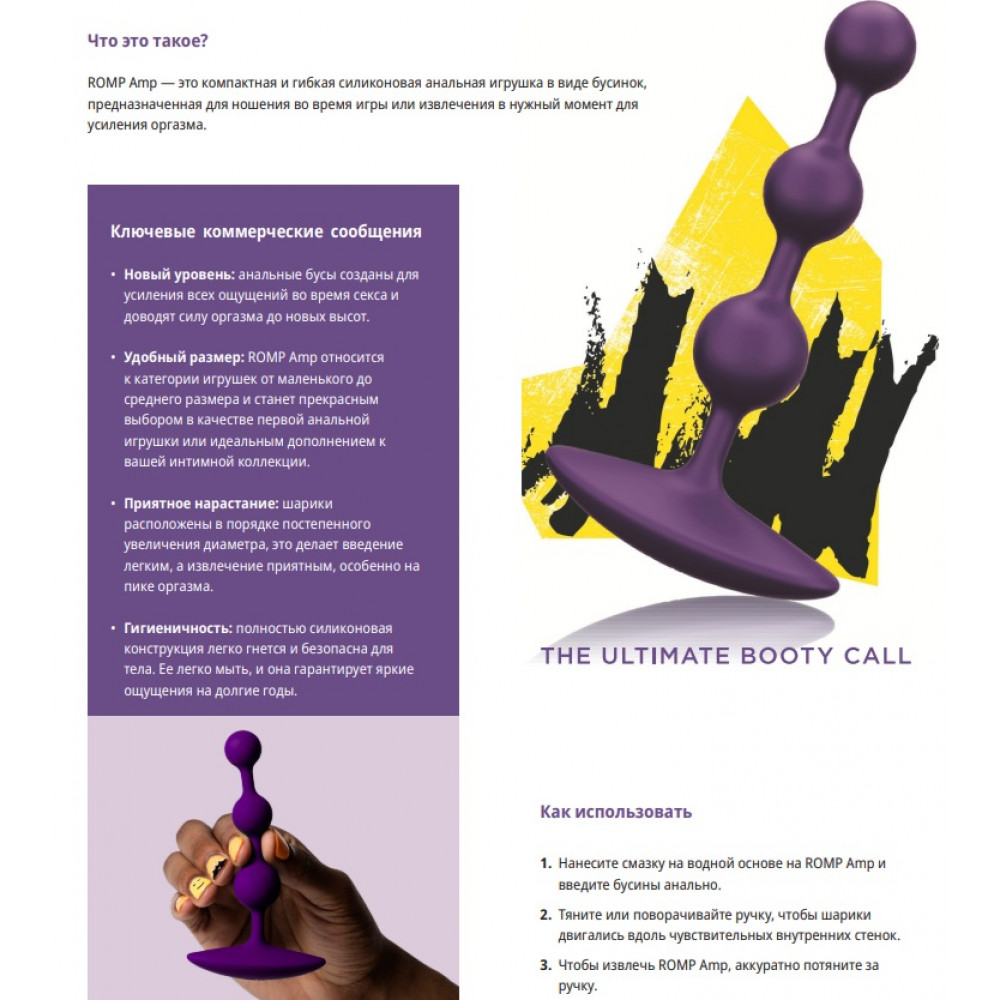 Что это такое?

ROMP Amp — это компактная и гибкая силиконовая анальная игрушка в виде бусинок, предназначенная для ношения во время игры или извлечения в нужный момент для усиления оргазма.

Ключевые коммерческие сообщения

• Новый уровень: анальные бусы созданы для усиления всех ощущений во время секса и доводят силу оргазма до новых высот.

• Удобный размер: ROMP Amp относится к категории игрушек от маленького до среднего размера и станет прекрасным выбором в качестве первой анальной игрушки или идеальным дополнением к вашей интимной коллекции.

• Приятное нарастание: шарики расположены в порядке постепенного увеличения диаметра, это делает введение легким, а извлечение приятным, особенно на пике оргазма.

• Гигиеничность: полностью силиконовая конструкция легко гнется и безопасна для тела. Ее легко мыть, и она гарантирует яркие ощущения на долгие годы.

THE ULTIMATE BOOTY CALL

Как использовать

1. Нанесите смазку на водной основе на ROMP Amp и введите бусины анально.

2. Тяните или поворачивайте ручку, чтобы шарики двигались вдоль чувствительных внутренних стенок.

3. Чтобы извлечь ROMP Amp, аккуратно потяните за ручку.